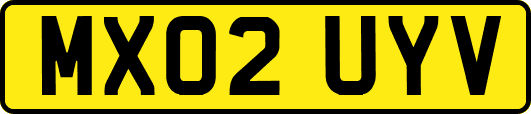 MX02 UYV